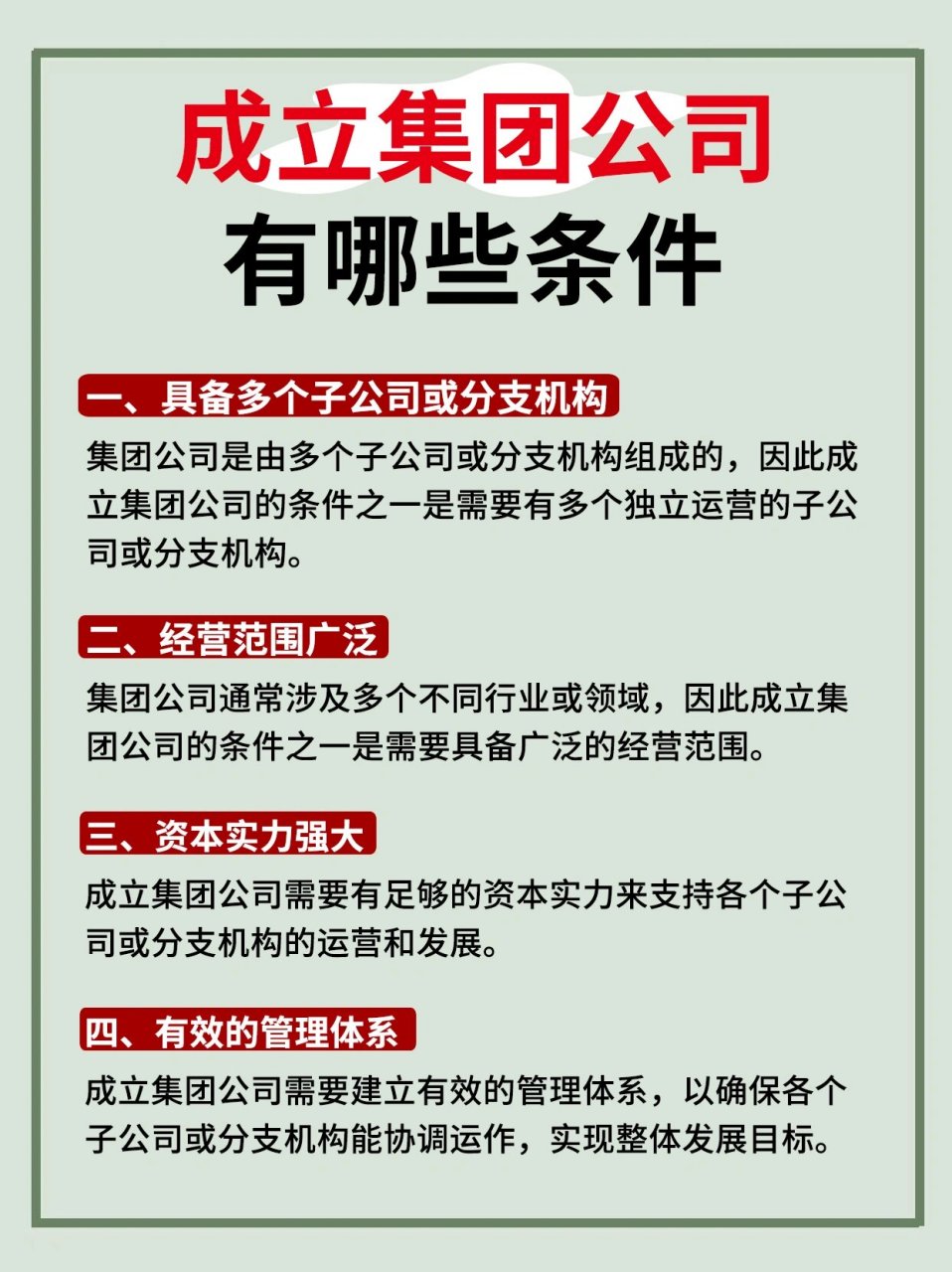 成立集团公司
有哪些条件

一、具备多个子公司或分支机构

集团公司是由多个子公司或分支机构组成的，因此成立集团公司的条件之一是需要有多个独立运营的子公司或分支机构。

二、经营范围广泛

集团公司通常涉及多个不同行业或领域，因此成立集团公司的条件之一是需要具备广泛的经营范围。

三、资本实力强大

成立集团公司需要有足够的资本实力来支持各个子公司或分支机构的运营和发展。

四、有效的管理体系

成立集团公司需要建立有效的管理体系，以确保各个子公司或分支机构能协调运作，实现整体发展目标。